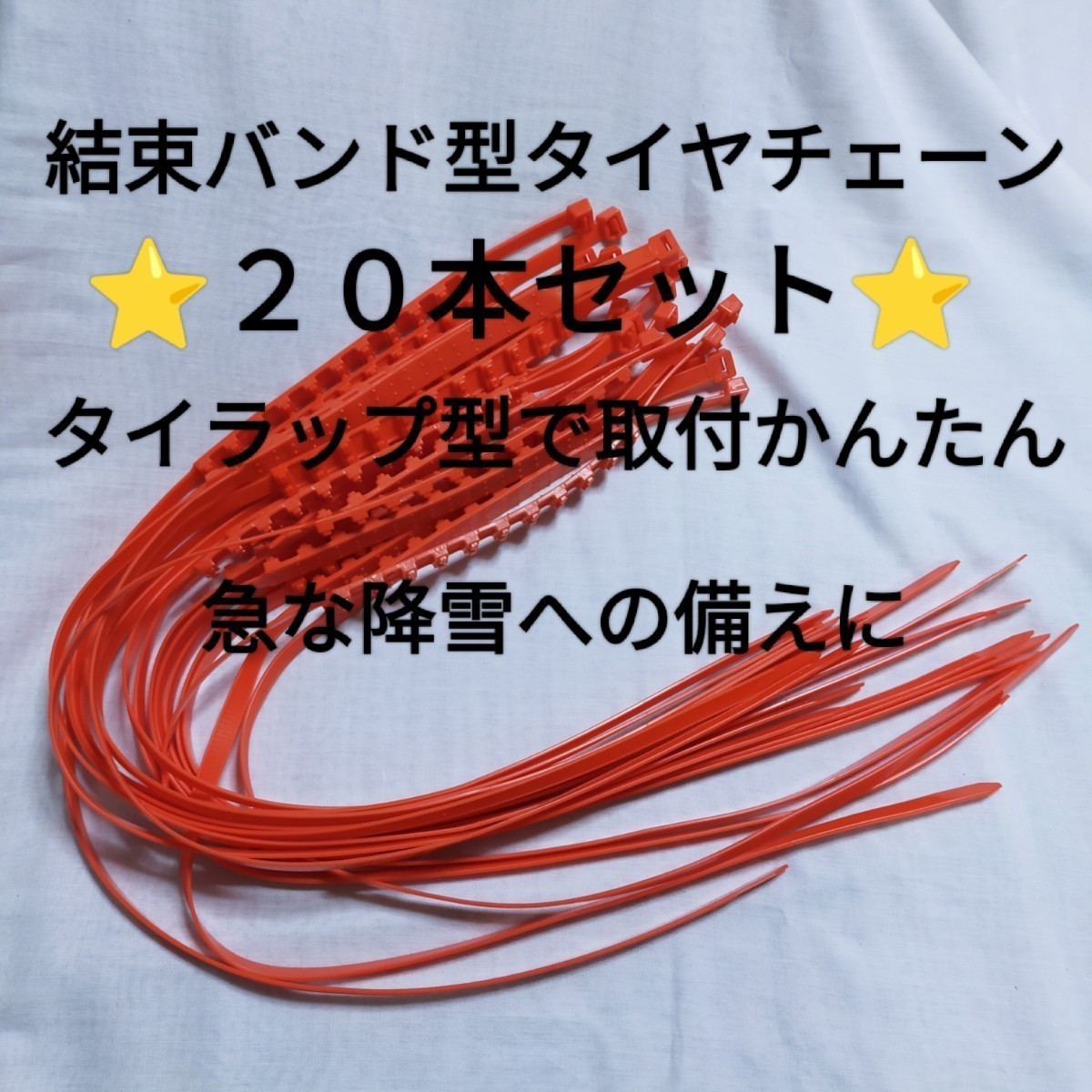 結束バンド型タイヤチェーン

⭐２０本セット⭐

タイラップ型で取付かんたん

急な降雪への備えに